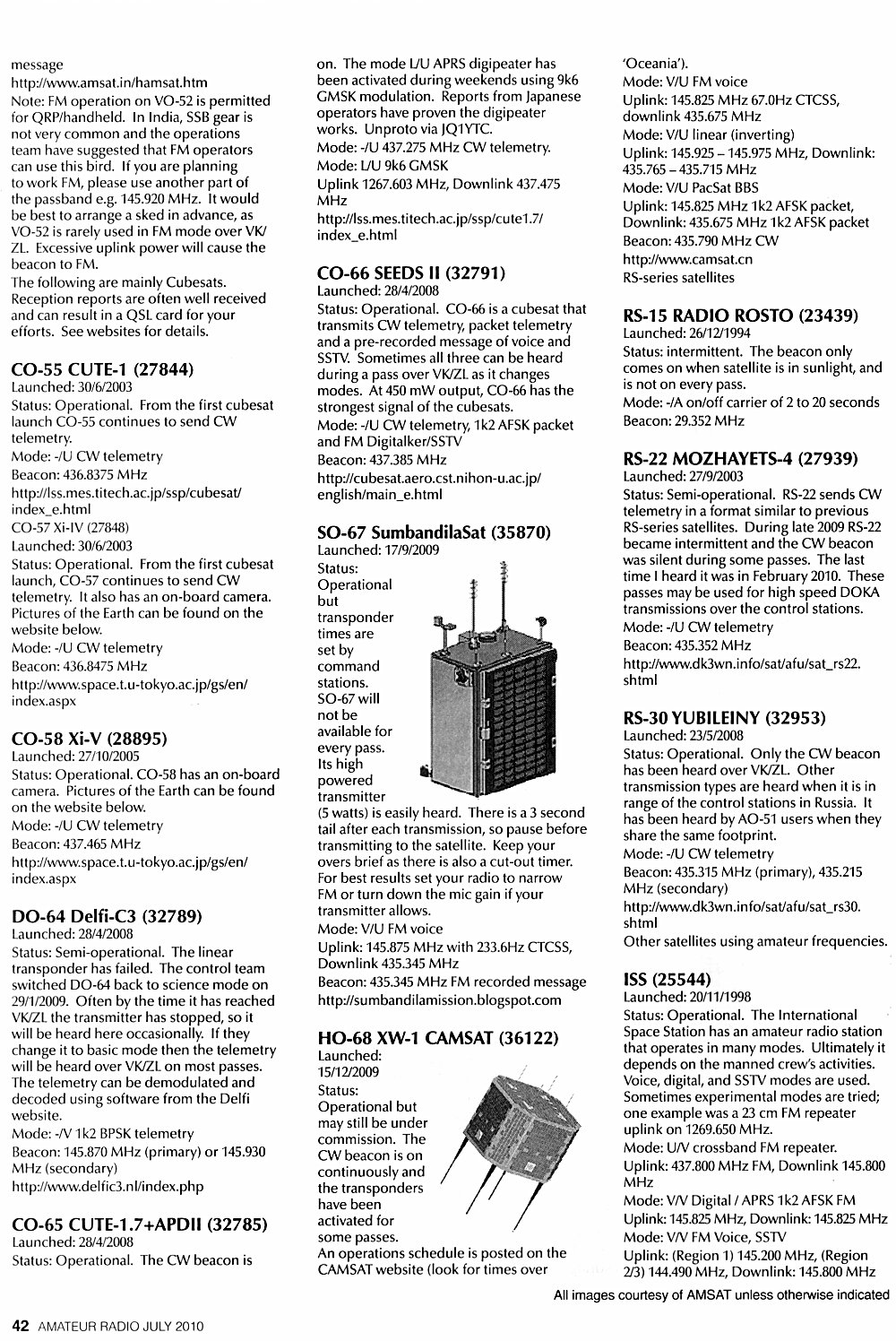 message
http://www.amsat.in/hamsat.htm
Note: FM operation on VO-52 is permitted for QRP/handheld. In India, SSB gear is not very common and the operations team have suggested that FM operators can use this bird. If you are planning to work FM, please use another part of the passband e.g. 145.920 MHz. It would be best to arrange a sked in advance, as VO-52 is rarely used in FM mode over VK/ZL. Excessive uplink power will cause the beacon to FM.
The following are mainly Cubesats. Reception reports are often well received and can result in a QSL card for your efforts. See websites for details.

CO-55 CUTE-1 (27844)
Launched: 30/6/2003
Status: Operational. From the first cubesat launch CO-55 continues to send CW telemetry.
Mode: -/U CW telemetry
Beacon: 436.8375 MHz
http://lss.mes.titech.ac.jp/ssp/cubesat/index_e.html
CO-57 Xi-IV (27848)
Launched: 30/6/2003
Status: Operational. From the first cubesat launch, CO-57 continues to send CW telemetry. It also has an on-board camera. Pictures of the Earth can be found on the website below.
Mode: -/U CW telemetry
Beacon: 436.8475 MHz
http://www.space.t.u-tokyo.ac.jp/gs/en/index.aspx

CO-58 Xi-V (28895)
Launched: 27/10/2005
Status: Operational. CO-58 has an on-board camera. Pictures of the Earth can be found on the website below.
Mode: -/U CW telemetry
Beacon: 437.465 MHz
http://www.space.t.u-tokyo.ac.jp/gs/en/index.aspx

DO-64 Delfi-C3 (32789)
Launched: 28/4/2008
Status: Semi-operational. The linear transponder has failed. The control team switched DO-64 back to science mode on 29/1/2009. Often by the time it has reached VK/ZL the transmitter has stopped, so it will be heard here occasionally. If they change it to basic mode then the telemetry will be heard over VK/ZL on most passes. The telemetry can be demodulated and decoded using software from the Delfi website.
Mode: -/V 1k2 BPSK telemetry
Beacon: 145.870 MHz (primary) or 145.930 MHz (secondary)
http://www.delfic3.nl/index.php

CO-65 CUTE-1.7+APDII (32785)
Launched: 28/4/2008
Status: Operational. The CW beacon is on. The mode L/U APRS digipeater has been activated during weekends using 9k6 GMSK modulation. Reports from Japanese operators have proven the digipeater works. Unproto via JQ1YTC.
Mode: -/U 437.275 MHz CW telemetry.
Mode: L/U 9k6 GMSK
Uplink 1267.603 MHz, Downlink 437.475 MHz
http://lss.mes.titech.ac.jp/ssp/cute1.7/index_e.html

CO-66 SEEDS II (32791)
Launched: 28/4/2008
Status: Operational. CO-66 is a cubesat that transmits CW telemetry, packet telemetry and a pre-recorded message of voice and SSTV. Sometimes all three can be heard during a pass over VK/ZL as it changes modes. At 450 mW output, CO-66 has the strongest signal of the cubesats.
Mode: -/U CW telemetry, 1k2 AFSK packet and FM Digitalker/SSTV
Beacon: 437.385 MHz
http://cubesat.aero.cst.nihon-u.ac.jp/english/main_e.html

SO-67 SumbandilaSat (35870)
Launched: 17/9/2009
Status: Operational but transponder times are set by command stations. SO-67 will not be available for every pass. Its high powered transmitter (5 watts) is easily heard. There is a 3 second tail after each transmission, so pause before transmitting to the satellite. Keep your overs brief as there is also a cut-out timer. For best results set your radio to narrow FM or turn down the mic gain if your transmitter allows.
Mode: V/U FM voice
Uplink: 145.875 MHz with 233.6Hz CTCSS, Downlink 435.345 MHz
Beacon: 435.345 MHz FM recorded message
http://sumbandilamission.blogspot.com

HO-68 XW-1 CAMSAT (36122)
Launched: 15/12/2009
Status: Operational but may still be under commission. The CW beacon is on continuously and the transponders have been activated for some passes.
An operations schedule is posted on the CAMSAT website (look for times over 'Oceania').
Mode: V/U FM voice
Uplink: 145.825 MHz 67.0Hz CTCSS, downlink 435.675 MHz
Mode: V/U linear (inverting)
Uplink: 145.925 – 145.975 MHz, Downlink: 435.765 – 435.715 MHz
Mode: V/U PacSat BBS
Uplink: 145.825 MHz 1k2 AFSK packet, Downlink: 435.675 MHz 1k2 AFSK packet
Beacon: 435.790 MHz CW
http://www.camsat.cn
RS-series satellites

RS-15 RADIO ROSTO (23439)
Launched: 26/12/1994
Status: intermittent. The beacon only comes on when satellite is in sunlight, and is not on every pass.
Mode: -/A on/off carrier of 2 to 20 seconds
Beacon: 29.352 MHz

RS-22 MOZHAYETS-4 (27939)
Launched: 27/9/2003
Status: Semi-operational. RS-22 sends CW telemetry in a format similar to previous RS-series satellites. During late 2009 RS-22 became intermittent and the CW beacon was silent during some passes. The last time I heard it was in February 2010. These passes may be used for high speed DOKA transmissions over the control stations.
Mode: -/U CW telemetry
Beacon: 435.352 MHz
http://www.dk3wn.info/sat/afu/sat_rs22.shtml

RS-30 YUBILEINY (32953)
Launched: 23/5/2008
Status: Operational. Only the CW beacon has been heard over VK/ZL. Other transmission types are heard when it is in range of the control stations in Russia. It has been heard by AO-51 users when they share the same footprint.
Mode: -/U CW telemetry
Beacon: 435.315 MHz (primary), 435.215 MHz (secondary)
http://www.dk3wn.info/sat/afu/sat_rs30.shtml
Other satellites using amateur frequencies.

ISS (25544)
Launched: 20/11/1998
Status: Operational. The International Space Station has an amateur radio station that operates in many modes. Ultimately it depends on the manned crew's activities. Voice, digital, and SSTV modes are used. Sometimes experimental modes are tried; one example was a 23 cm FM repeater uplink on 1269.650 MHz.
Mode: U/V crossband FM repeater.
Uplink: 437.800 MHz FM, Downlink 145.800 MHz
Mode: V/V Digital / APRS 1k2 AFSK FM
Uplink: 145.825 MHz, Downlink: 145.825 MHz
Mode: V/V FM Voice, SSTV
Uplink: (Region 1) 145.200 MHz, (Region 2/3) 144.490 MHz, Downlink: 145.800 MHz

All images courtesy of AMSAT unless otherwise indicated

42 AMATEUR RADIO JULY 2010